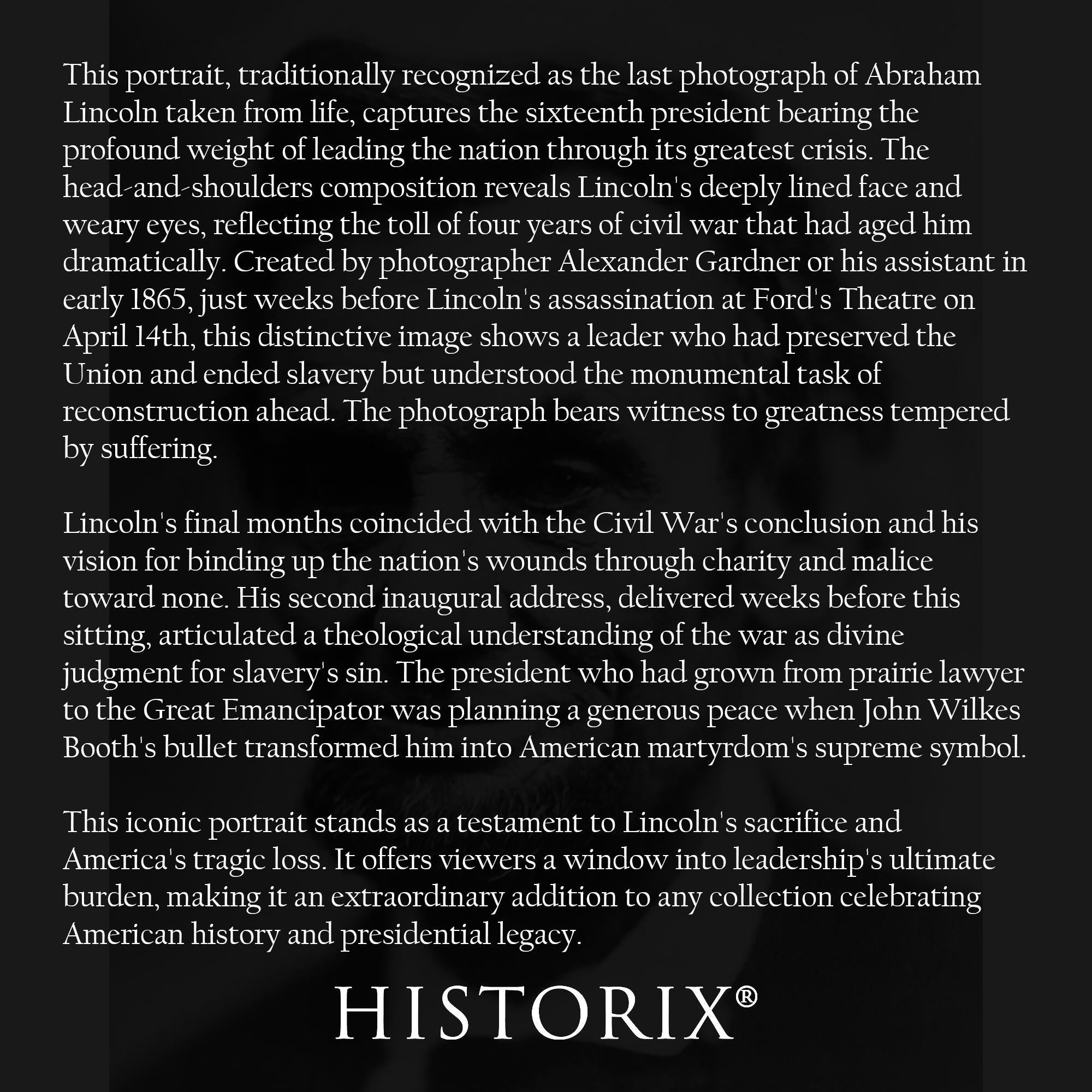 This portrait, traditionally recognized as the last photograph of Abraham Lincoln taken from life, captures the sixteenth president bearing the profound weight of leading the nation through its greatest crisis. The head-and-shoulders composition reveals Lincoln's deeply lined face and weary eyes, reflecting the toll of four years of civil war that had aged him dramatically. Created by photographer Alexander Gardner or his assistant in early 1865, just weeks before Lincoln's assassination at Ford's Theatre on April 14th, this distinctive image shows a leader who had preserved the Union and ended slavery but understood the monumental task of reconstruction ahead. The photograph bears witness to greatness tempered by suffering.

Lincoln's final months coincided with the Civil War's conclusion and his vision for binding up the nation's wounds through charity and malice toward none. His second inaugural address, delivered weeks before this sitting, articulated a theological understanding of the war as divine judgment for slavery's sin. The president who had grown from prairie lawyer to the Great Emancipator was planning a generous peace when John Wilkes Booth's bullet transformed him into American martyrdom's supreme symbol.

This iconic portrait stands as a testament to Lincoln's sacrifice and America's tragic loss. It offers viewers a window into leadership's ultimate burden, making it an extraordinary addition to any collection celebrating American history and presidential legacy.

HISTORIX®